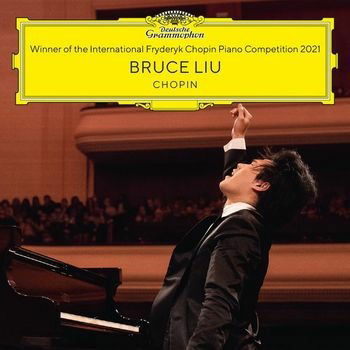 Deutsche Grammophon

Winner of the International Fryderyk Chopin Piano Competition 2021

BRUCE LIU

CHOPIN